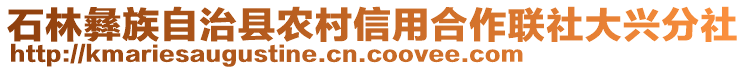 石林彝族自治县农村信用合作联社大兴分社
http://kmariesaugustine.cn.coovee.com